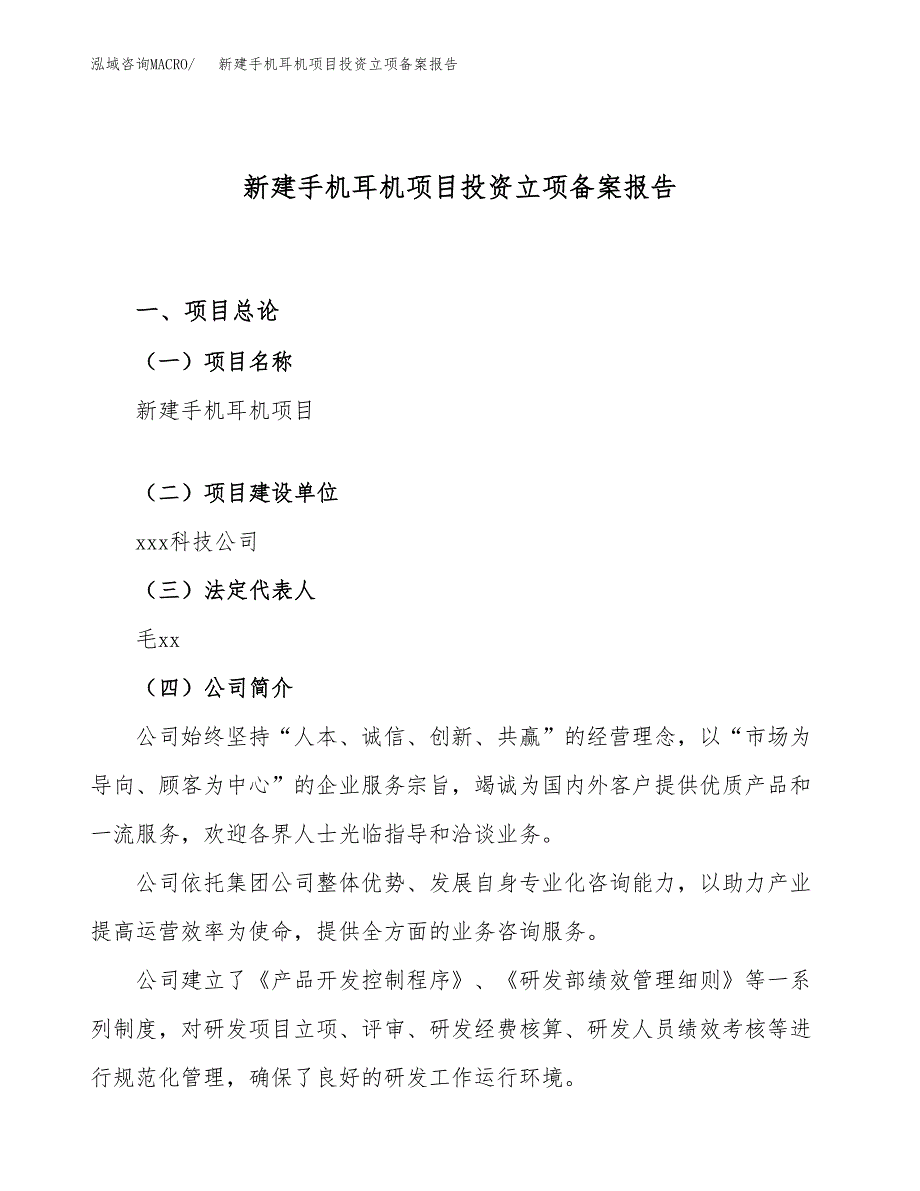 泓域咨询MACRO/　新建手机耳机项目投资立项备案报告

新建手机耳机项目投资立项备案报告

一、项目总论

（一）项目名称

新建手机耳机项目

（二）项目建设单位

xxx科技公司

（三）法定代表人

毛xx

（四）公司简介

公司始终坚持“人本、诚信、创新、共赢”的经营理念，以“市场为导向、顾客为中心”的企业服务宗旨，竭诚为国内外客户提供优质产品和一流服务，欢迎各界人士光临指导和洽谈业务。

公司依托集团公司整体优势、发展自身专业化咨询能力，以助力产业提高运营效率为使命，提供全方面的业务咨询服务。

公司建立了《产品开发控制程序》、《研发部绩效管理细则》等一系列制度，对研发项目立项、评审、研发经费核算、研发人员绩效考核等进行规范化管理，确保了良好的研发工作运行环境。